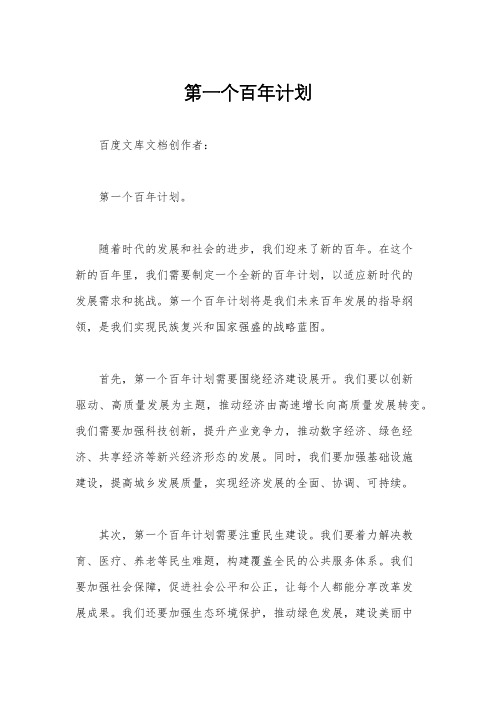 第一个百年计划

百度文库文档创作者：

第一个百年计划。

随着时代的发展和社会的进步，我们迎来了新的百年。在这个新的百年里，我们需要制定一个全新的百年计划，以适应新时代的发展需求和挑战。第一个百年计划将是我们未来百年发展的指导纲领，是我们实现民族复兴和国家强盛的战略蓝图。

首先，第一个百年计划需要围绕经济建设展开。我们要以创新驱动、高质量发展为主题，推动经济由高速增长向高质量发展转变。我们需要加强科技创新，提升产业竞争力，推动数字经济、绿色经济、共享经济等新兴经济形态的发展。同时，我们要加强基础设施建设，提高城乡发展质量，实现经济发展的全面、协调、可持续。

其次，第一个百年计划需要注重民生建设。我们要着力解决教育、医疗、养老等民生难题，构建覆盖全民的公共服务体系。我们要加强社会保障，促进社会公平和公正，让每个人都能分享改革发展成果。我们还要加强生态环境保护，推动绿色发展，建设美丽中